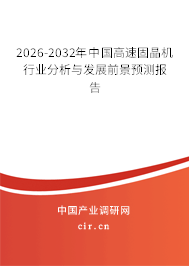 2026-2032年中国高速固晶机行业分析与发展前景预测报告

中国产业调研网
cir.cn